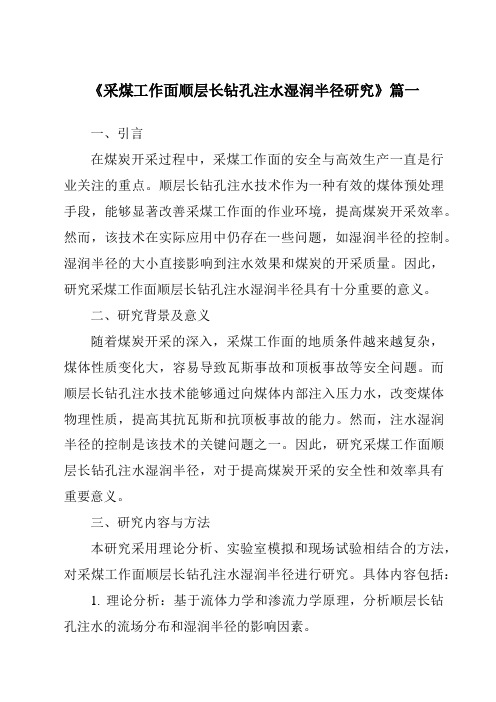 《采煤工作面顺层长钻孔注水湿润半径研究》篇一

一、引言

在煤炭开采过程中，采煤工作面的安全与高效生产一直是行业关注的重点。顺层长钻孔注水技术作为一种有效的煤体预处理手段，能够显著改善采煤工作面的作业环境，提高煤炭开采效率。然而，该技术在实际应用中仍存在一些问题，如湿润半径的控制。湿润半径的大小直接影响到注水效果和煤炭的开采质量。因此，研究采煤工作面顺层长钻孔注水湿润半径具有十分重要的意义。

二、研究背景及意义

随着煤炭开采的深入，采煤工作面的地质条件越来越复杂，煤体性质变化大，容易导致瓦斯事故和顶板事故等安全问题。而顺层长钻孔注水技术能够通过向煤体内部注入压力水，改变煤体物理性质，提高其抗瓦斯和抗顶板事故的能力。然而，注水湿润半径的控制是该技术的关键问题之一。因此，研究采煤工作面顺层长钻孔注水湿润半径，对于提高煤炭开采的安全性和效率具有重要意义。

三、研究内容与方法

本研究采用理论分析、实验室模拟和现场试验相结合的方法，对采煤工作面顺层长钻孔注水湿润半径进行研究。具体内容包括：

1. 理论分析：基于流体力学和渗流力学原理，分析顺层长钻孔注水的流场分布和湿润半径的影响因素。